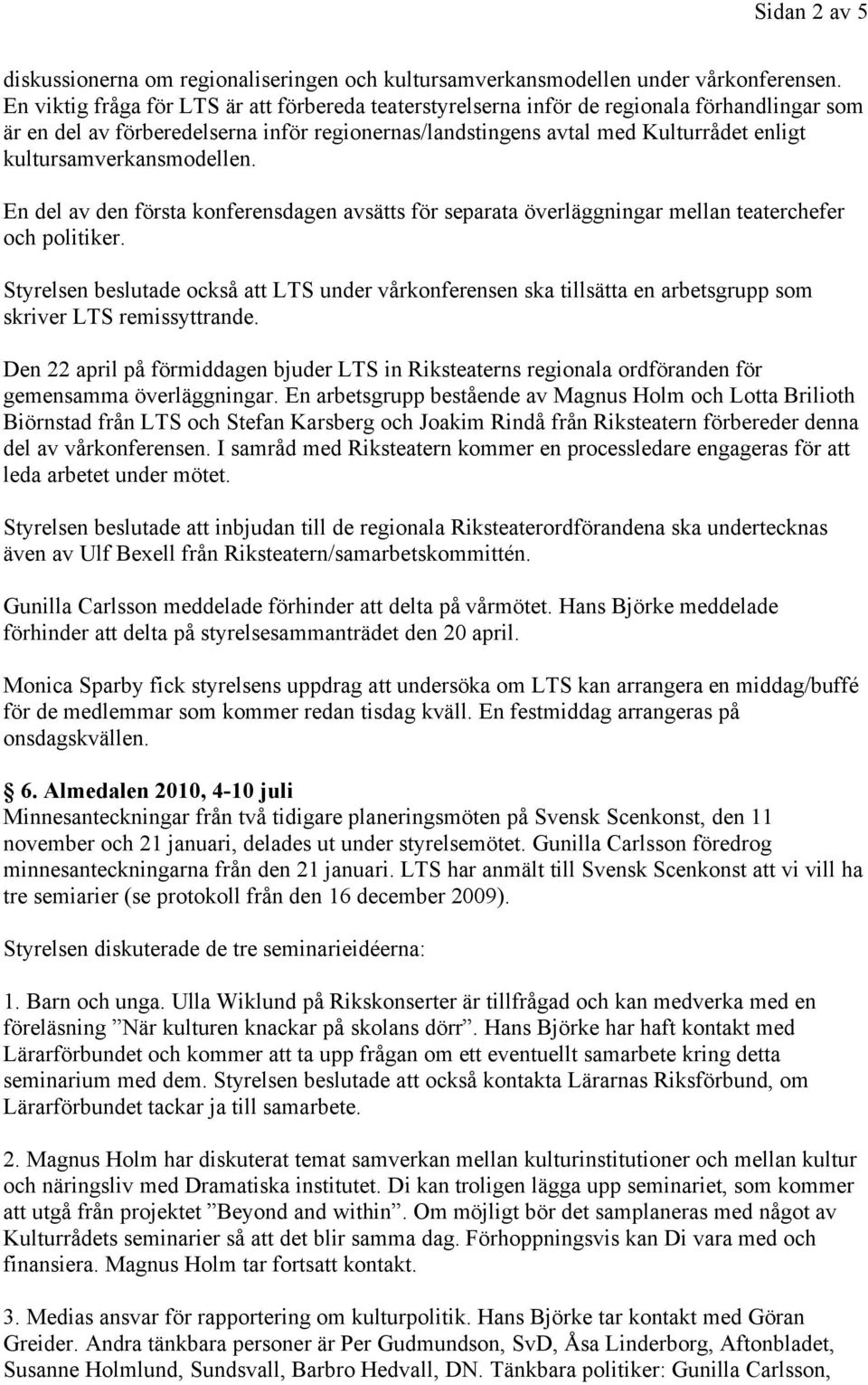 Sidan 2 av 5

diskussionerna om regionaliseringen och kultursamverkansmodellen under vårkonferensen. En viktig fråga för LTS är att förbereda teaterstyrelserna inför de regionala förhandlingar som är en del av förberedelserna inför regionernas/landstingens avtal med Kulturrådet enligt kultursamverkansmodellen.

En del av den första konferensdagen avsätts för separata överläggningar mellan teaterchefer och politiker.

Styrelsen beslutade också att LTS under vårkonferensen ska tillsätta en arbetsgrupp som skriver LTS remissyttrande.

Den 22 april på förmiddagen bjuder LTS in Riksteaterns regionala ordföranden för gemensamma överläggningar. En arbetsgrupp bestående av Magnus Holm och Lotta Brilioth Biörnstad från LTS och Stefan Karsberg och Joakim Rindå från Riksteatern förbereder denna del av vårkonferensen. I samråd med Riksteatern kommer en processledare engageras för att leda arbetet under mötet.

Styrelsen beslutade att inbjudan till de regionala Riksteaterordförandena ska undertecknas även av Ulf Bexell från Riksteatern/samarbetskommittén.

Gunilla Carlsson meddelade förhinder att delta på vårmötet. Hans Björke meddelade förhinder att delta på styrelsesammanträdet den 20 april.

Monica Sparby fick styrelsens uppdrag att undersöka om LTS kan arrangera en middag/buffé för de medlemmar som kommer redan tisdag kväll. En festmiddag arrangeras på onsdagskvällen.

6. Almedalen 2010, 4-10 juli
Minnesanteckningar från två tidigare planeringsmöten på Svensk Scenkonst, den 11 november och 21 januari, delades ut under styrelsemötet. Gunilla Carlsson föredrog minnesanteckningarna från den 21 januari. LTS har anmält till Svensk Scenkonst att vi vill ha tre semiarier (se protokoll från den 16 december 2009).

Styrelsen diskuterade de tre seminarieidéerna:

1. Barn och unga. Ulla Wiklund på Rikskonserter är tillfrågad och kan medverka med en föreläsning ”När kulturen knackar på skolans dörr”. Hans Björke har haft kontakt med Lärarförbundet och kommer att ta upp frågan om ett eventuellt samarbete kring detta seminarium med dem. Styrelsen beslutade att också kontakta Lärarnas Riksförbund, om Lärarförbundet tackar ja till samarbete.

2. Magnus Holm har diskuterat temat samverkan mellan kulturinstitutioner och mellan kultur och näringsliv med Dramatiska institutet. Di kan troligen lägga upp seminariet, som kommer att utgå från projektet ”Beyond and within”. Om möjligt bör det samplaneras med något av Kulturrådets seminarier så att det blir samma dag. Förhoppningsvis kan Di vara med och finansiera. Magnus Holm tar fortsatt kontakt.

3. Medias ansvar för rapportering om kulturpolitik. Hans Björke tar kontakt med Göran Greider. Andra tänkbara personer är Per Gudmundson, SvD, Åsa Linderborg, Aftonbladet, Susanne Holmlund, Sundsvall, Barbro Hedvall, DN. Tänkbara politiker: Gunilla Carlsson,